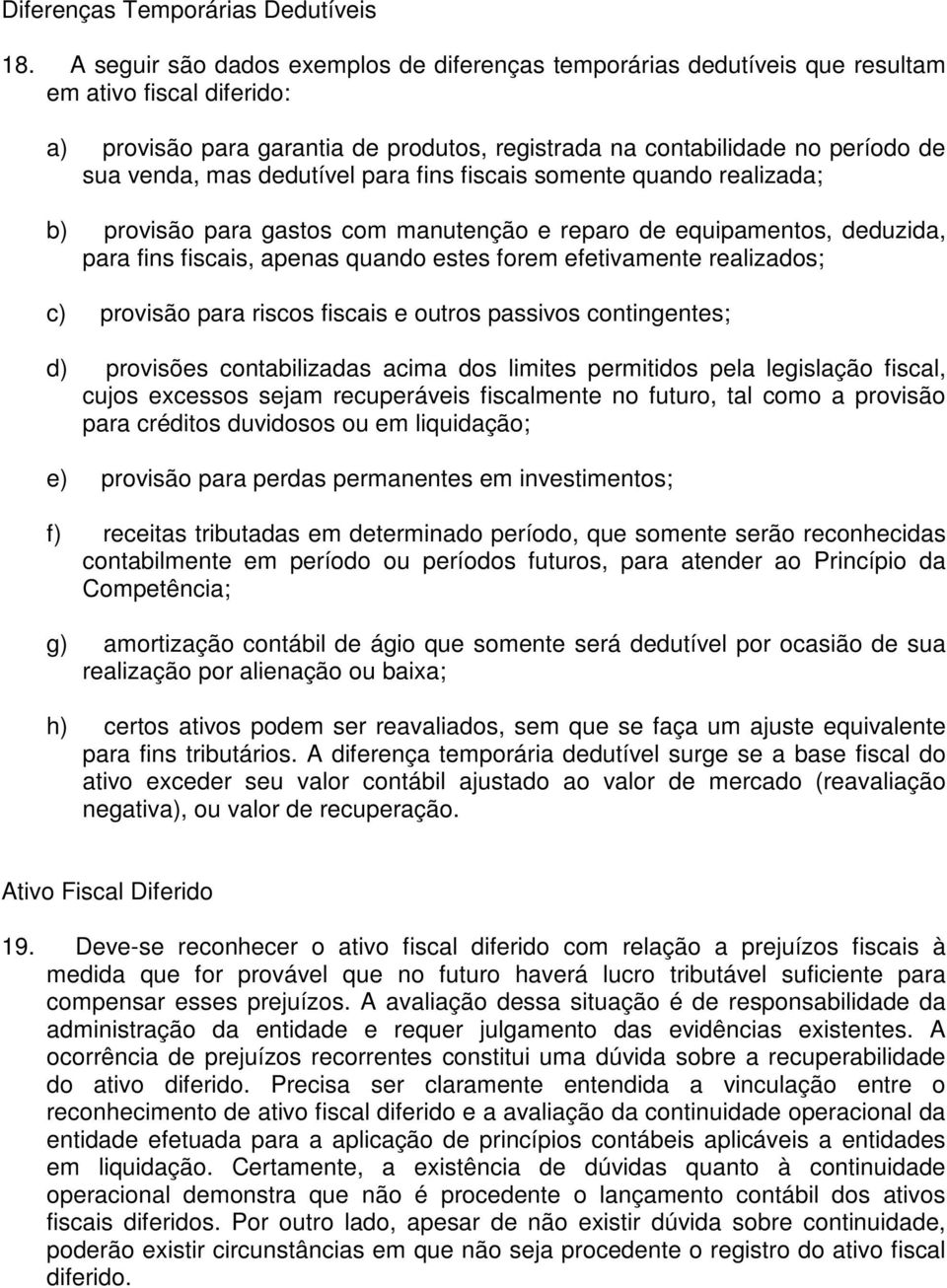 Diferenças Temporárias Dedutíveis

18. A seguir são dados exemplos de diferenças temporárias dedutíveis que resultam em ativo fiscal diferido:

a) provisão para garantia de produtos, registrada na contabilidade no período de sua venda, mas dedutível para fins fiscais somente quando realizada;

b) provisão para gastos com manutenção e reparo de equipamentos, deduzida, para fins fiscais, apenas quando estes forem efetivamente realizados;

c) provisão para riscos fiscais e outros passivos contingentes;

d) provisões contabilizadas acima dos limites permitidos pela legislação fiscal, cujos excessos sejam recuperáveis fiscalmente no futuro, tal como a provisão para créditos duvidosos ou em liquidação;

e) provisão para perdas permanentes em investimentos;

f) receitas tributadas em determinado período, que somente serão reconhecidas contabilmente em período ou períodos futuros, para atender ao Princípio da Competência;

g) amortização contábil de ágio que somente será dedutível por ocasião de sua realização por alienação ou baixa;

h) certos ativos podem ser reavaliados, sem que se faça um ajuste equivalente para fins tributários. A diferença temporária dedutível surge se a base fiscal do ativo exceder seu valor contábil ajustado ao valor de mercado (reavaliação negativa), ou valor de recuperação.

Ativo Fiscal Diferido

19. Deve-se reconhecer o ativo fiscal diferido com relação a prejuízos fiscais à medida que for provável que no futuro haverá lucro tributável suficiente para compensar esses prejuízos. A avaliação dessa situação é de responsabilidade da administração da entidade e requer julgamento das evidências existentes. A ocorrência de prejuízos recorrentes constitui uma dúvida sobre a recuperabilidade do ativo diferido. Precisa ser claramente entendida a vinculação entre o reconhecimento de ativo fiscal diferido e a avaliação da continuidade operacional da entidade efetuada para a aplicação de princípios contábeis aplicáveis a entidades em liquidação. Certamente, a existência de dúvidas quanto à continuidade operacional demonstra que não é procedente o lançamento contábil dos ativos fiscais diferidos. Por outro lado, apesar de não existir dúvida sobre continuidade, poderão existir circunstâncias em que não seja procedente o registro do ativo fiscal diferido.